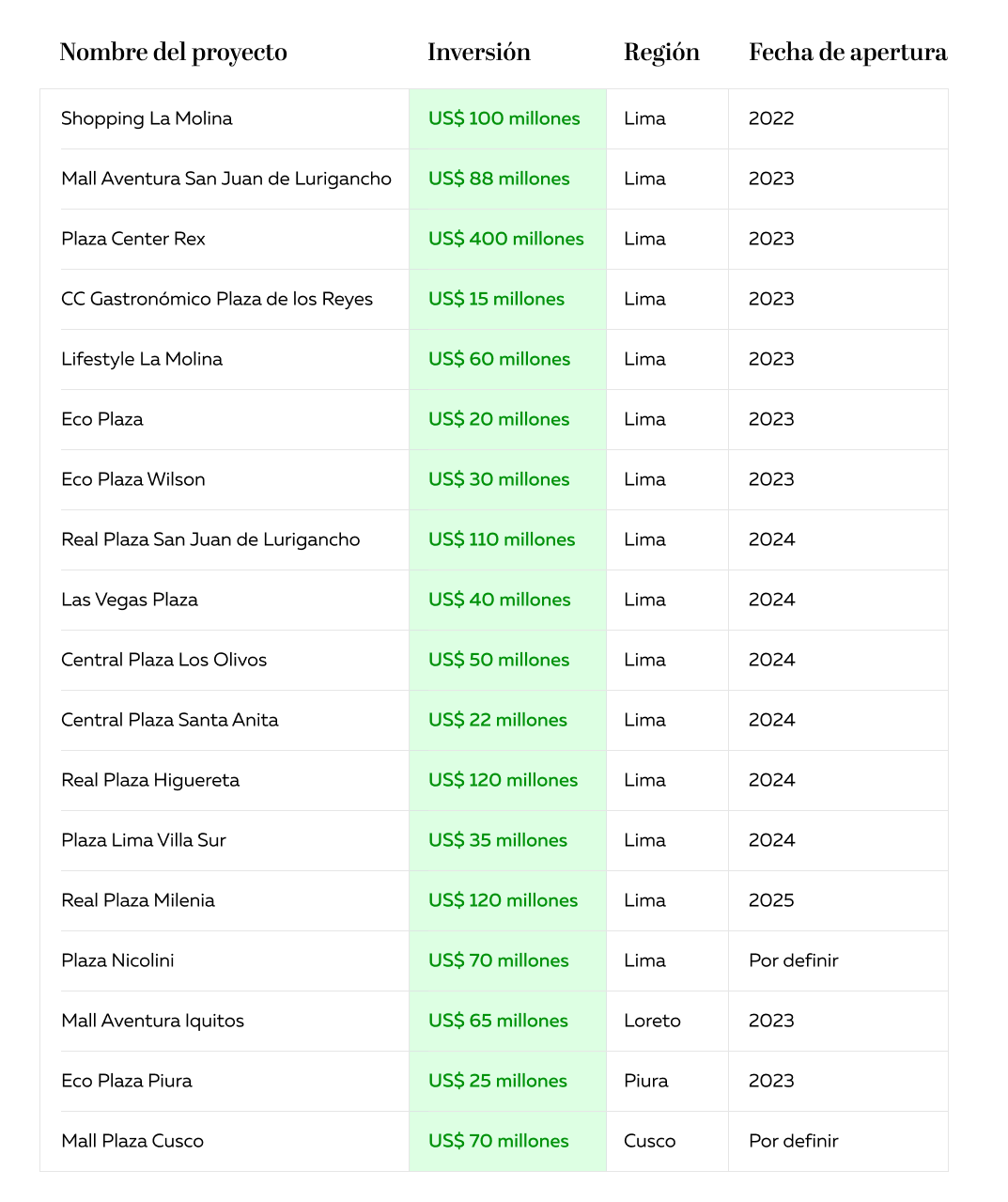 | Nombre del proyecto | Inversión | Región | Fecha de apertura |
|---|---|---|---|
| Shopping La Molina | US$ 100 millones | Lima | 2022 |
| Mall Aventura San Juan de Lurigancho | US$ 88 millones | Lima | 2023 |
| Plaza Center Rex | US$ 400 millones | Lima | 2023 |
| CC Gastronómico Plaza de los Reyes | US$ 15 millones | Lima | 2023 |
| Lifestyle La Molina | US$ 60 millones | Lima | 2023 |
| Eco Plaza | US$ 20 millones | Lima | 2023 |
| Eco Plaza Wilson | US$ 30 millones | Lima | 2023 |
| Real Plaza San Juan de Lurigancho | US$ 110 millones | Lima | 2024 |
| Las Vegas Plaza | US$ 40 millones | Lima | 2024 |
| Central Plaza Los Olivos | US$ 50 millones | Lima | 2024 |
| Central Plaza Santa Anita | US$ 22 millones | Lima | 2024 |
| Real Plaza Higuereta | US$ 120 millones | Lima | 2024 |
| Plaza Lima Villa Sur | US$ 35 millones | Lima | 2024 |
| Real Plaza Milenia | US$ 120 millones | Lima | 2025 |
| Plaza Nicolini | US$ 70 millones | Lima | Por definir |
| Mall Aventura Iquitos | US$ 65 millones | Loreto | 2023 |
| Eco Plaza Piura | US$ 25 millones | Piura | 2023 |
| Mall Plaza Cusco | US$ 70 millones | Cusco | Por definir |